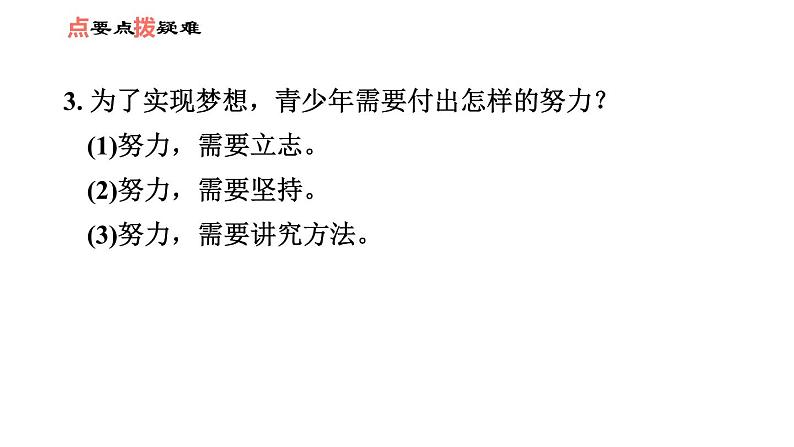 点要点拨疑难

3. 为了实现梦想，青少年需要付出怎样的努力？

(1)努力，需要立志。

(2)努力，需要坚持。

(3)努力，需要讲究方法。